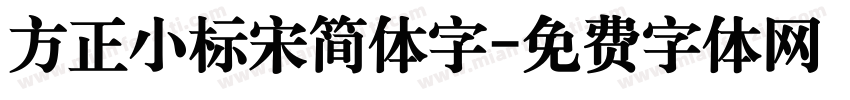 方正小标宋简体字-免费字体网